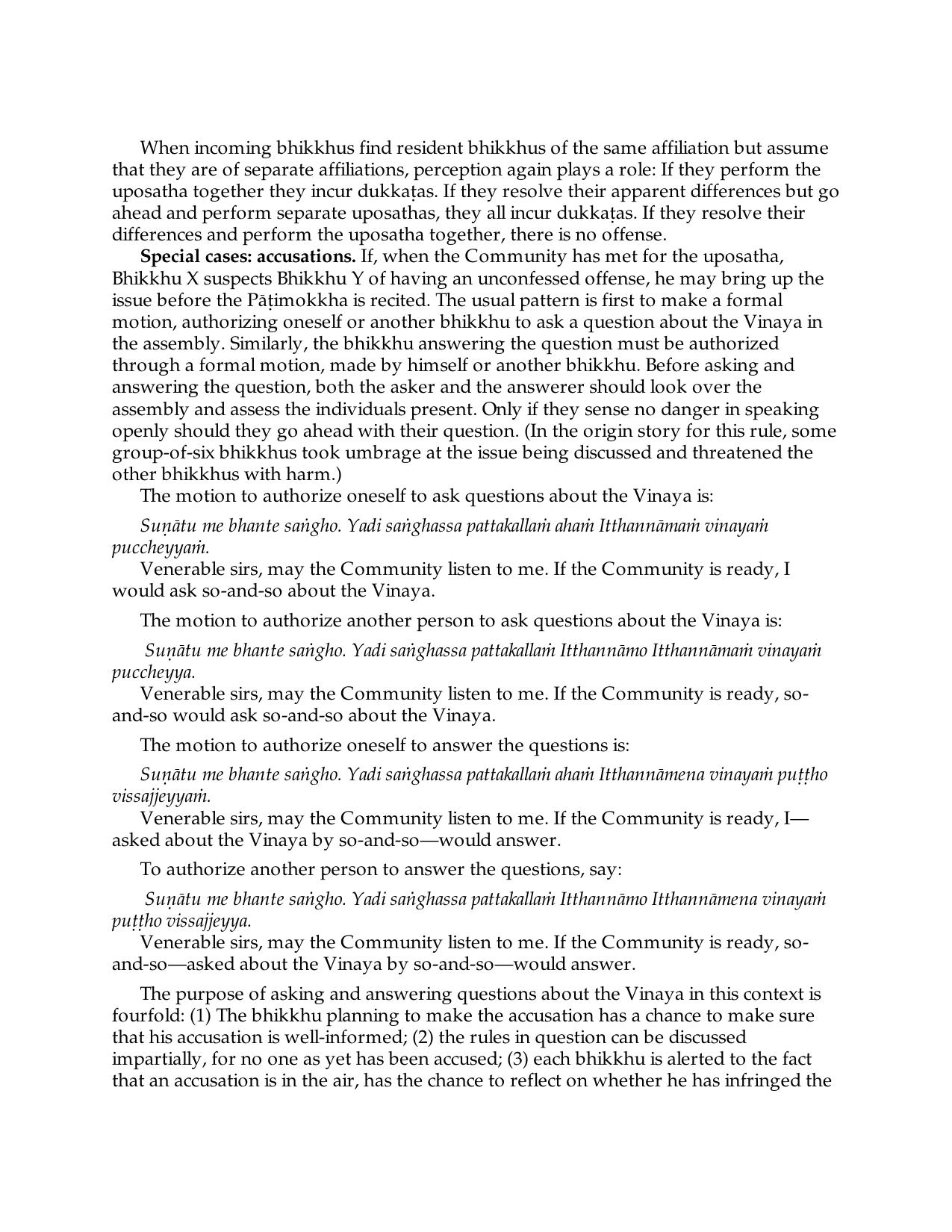 When incoming bhikkhus find resident bhikkhus of the same affiliation but assume that they are of separate affiliations, perception again plays a role: If they perform the uposatha together they incur dukkaṭas. If they resolve their apparent differences but go ahead and perform separate uposathas, they all incur dukkaṭas. If they resolve their differences and perform the uposatha together, there is no offense.

Special cases: accusations. If, when the Community has met for the uposatha, Bhikkhu X suspects Bhikkhu Y of having an unconfessed offense, he may bring up the issue before the Pāṭimokkha is recited. The usual pattern is first to make a formal motion, authorizing oneself or another bhikkhu to ask a question about the Vinaya in the assembly. Similarly, the bhikkhu answering the question must be authorized through a formal motion, made by himself or another bhikkhu. Before asking and answering the question, both the asker and the answerer should look over the assembly and assess the individuals present. Only if they sense no danger in speaking openly should they go ahead with their question. (In the origin story for this rule, some group-of-six bhikkhus took umbrage at the issue being discussed and threatened the other bhikkhus with harm.)

The motion to authorize oneself to ask questions about the Vinaya is:

Suṇātu me bhante saṅgho. Yadi saṅghassa pattakallaṁ ahaṁ Itthannāmaṁ vinayaṁ puccheyyaṁ.

Venerable sirs, may the Community listen to me. If the Community is ready, I would ask so-and-so about the Vinaya.

The motion to authorize another person to ask questions about the Vinaya is:

Suṇātu me bhante saṅgho. Yadi saṅghassa pattakallaṁ Itthannāmo Itthannāmaṁ vinayaṁ puccheyya.

Venerable sirs, may the Community listen to me. If the Community is ready, so-and-so would ask so-and-so about the Vinaya.

The motion to authorize oneself to answer the questions is:

Suṇātu me bhante saṅgho. Yadi saṅghassa pattakallaṁ ahaṁ Itthannāmena vinayaṁ puṭṭho vissajjeyyaṁ.

Venerable sirs, may the Community listen to me. If the Community is ready, I—asked about the Vinaya by so-and-so—would answer.

To authorize another person to answer the questions, say:

Suṇātu me bhante saṅgho. Yadi saṅghassa pattakallaṁ Itthannāmo Itthannāmena vinayaṁ puṭṭho vissajjeyya.

Venerable sirs, may the Community listen to me. If the Community is ready, so-and-so—asked about the Vinaya by so-and-so—would answer.

The purpose of asking and answering questions about the Vinaya in this context is fourfold: (1) The bhikkhu planning to make the accusation has a chance to make sure that his accusation is well-informed; (2) the rules in question can be discussed impartially, for no one as yet has been accused; (3) each bhikkhu is alerted to the fact that an accusation is in the air, has the chance to reflect on whether he has infringed the